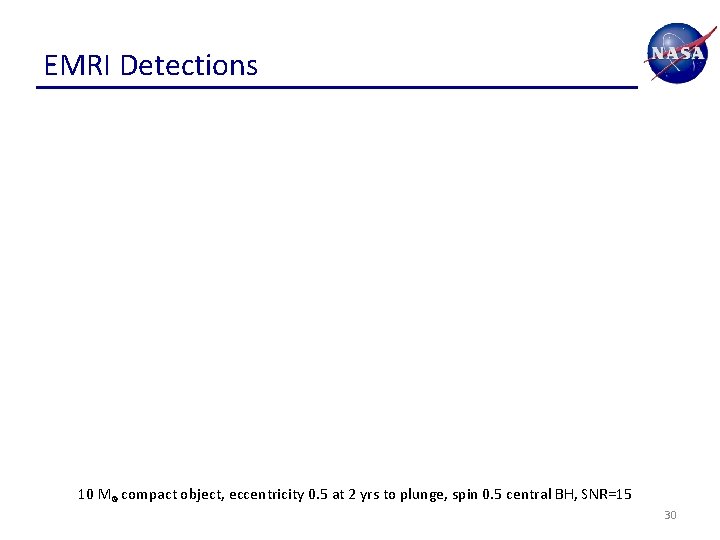 EMRI Detections

NASA

10 $M_{\odot}$ compact object, eccentricity 0.5 at 2 yrs to plunge, spin 0.5 central BH, SNR=15

30